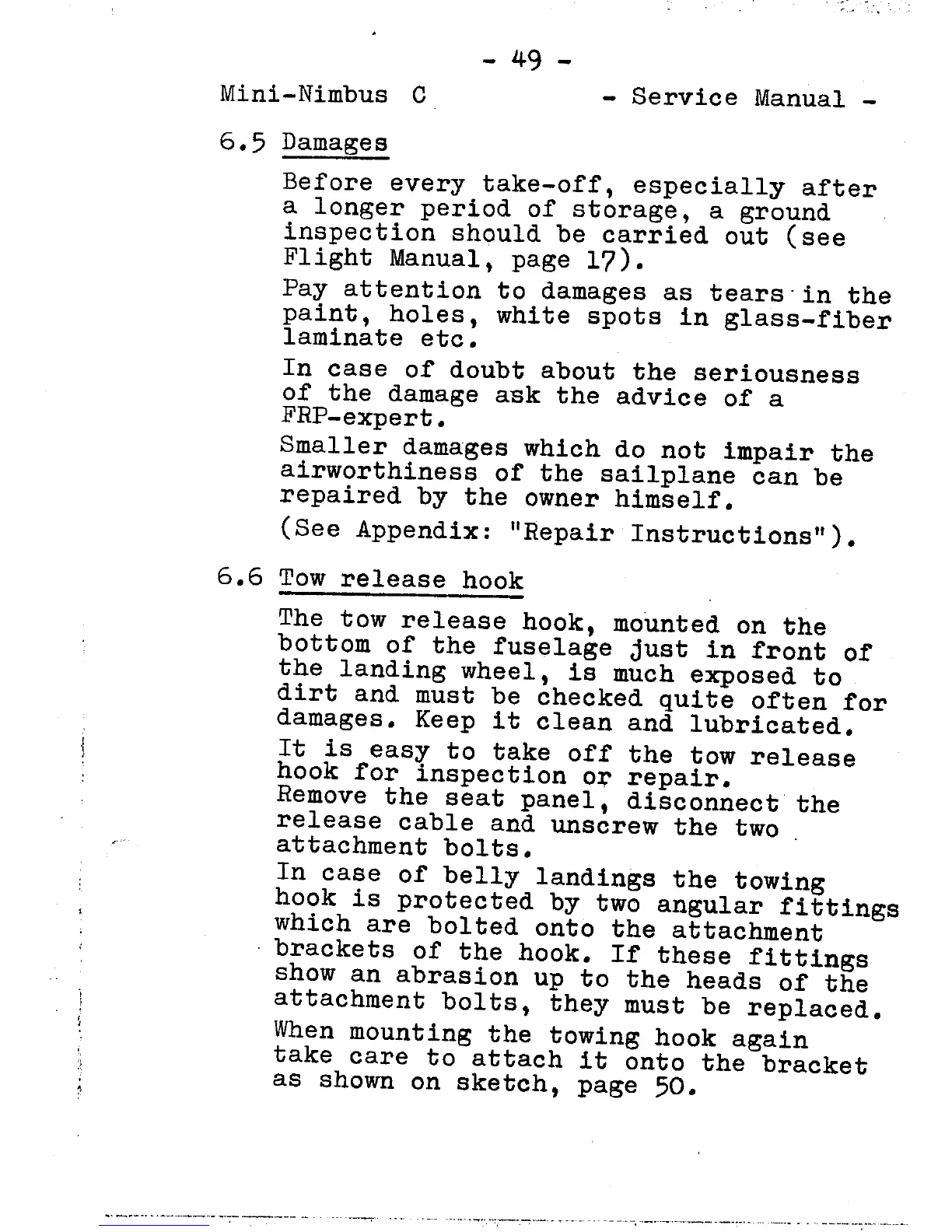 - 49 -

Mini-Nimbus C - Service Manual -

6.5 Damages

Before every take-off, especially after a longer period of storage, a ground inspection should be carried out (see Flight Manual, page 17).

Pay attention to damages as tears in the paint, holes, white spots in glass-fiber laminate etc.

In case of doubt about the seriousness of the damage ask the advice of a FRP-expert.

Smaller damages which do not impair the airworthiness of the sailplane can be repaired by the owner himself.

(See Appendix: "Repair Instructions").

6.6 Tow release hook

The tow release hook, mounted on the bottom of the fuselage just in front of the landing wheel, is much exposed to dirt and must be checked quite often for damages. Keep it clean and lubricated.

It is easy to take off the tow release hook for inspection or repair. Remove the seat panel, disconnect the release cable and unscrew the two attachment bolts.
In case of belly landings the towing hook is protected by two angular fittings which are bolted onto the attachment brackets of the hook. If these fittings show an abrasion up to the heads of the attachment bolts, they must be replaced.

When mounting the towing hook again take care to attach it onto the bracket as shown on sketch, page 50.